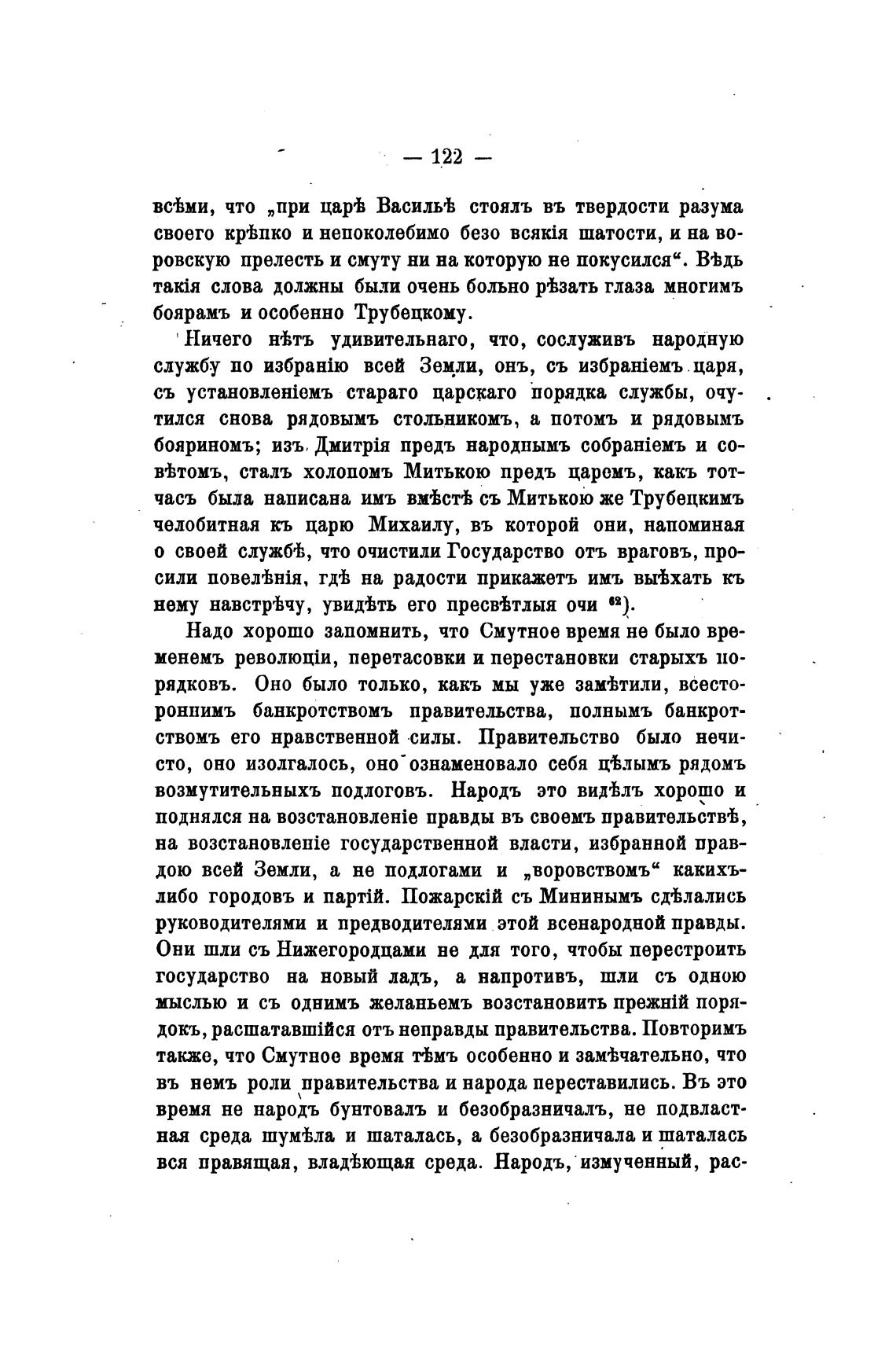 — 122 —

всѣми, что „при царѣ Васильѣ стоялъ въ твердости разума своего крѣпко и непоколебимо безо всякія шатости, и на воровскую прелесть и смуту ни на которую не покусился“. Вѣдь такія слова должны были очень больно рѣзать глаза многимъ боярамъ и особенно Трубецкому.

Ничего нѣтъ удивительнаго, что, сослуживъ народную службу по избранію всей Земли, онъ, съ избраніемъ царя, съ установленіемъ стараго царскаго порядка службы, очутился снова рядовымъ стольникомъ, а потомъ и рядовымъ бояриномъ; изъ Дмитрія предъ народнымъ собраніемъ и совѣтомъ, сталъ холопомъ Митькою предъ царемъ, какъ тотчасъ была написана имъ вмѣстѣ съ Митькою же Трубецкимъ челобитная къ царю Михаилу, въ которой они, напоминая о своей службѣ, что очистили Государство отъ враговъ, просили повелѣнія, гдѣ на радости прикажетъ имъ выѣхать къ нему навстрѣчу, увидѣть его пресвѣтлыя очи $^{62}$).

Надо хорошо запомнить, что Смутное время не было временемъ революціи, перетасовки и перестановки старыхъ порядковъ. Оно было только, какъ мы уже замѣтили, всестороннимъ банкротствомъ правительства, полнымъ банкротствомъ его нравственной силы. Правительство было нечисто, оно изолгалось, оно ознаменовало себя цѣлымъ рядомъ возмутительныхъ подлоговъ. Народъ это видѣлъ хорошо и поднялся на возстановленіе правды въ своемъ правительствѣ, на возстановленіе государственной власти, избранной правдою всей Земли, а не подлогами и „воровствомъ“ какихъ-либо городовъ и партій. Пожарскій съ Мининымъ сдѣлались руководителями и предводителями этой всенародной правды. Они шли съ Нижегородцами не для того, чтобы перестроить государство на новый ладъ, а напротивъ, шли съ одною мыслью и съ однимъ желаньемъ возстановить прежній порядокъ, расшатавшійся отъ неправды правительства. Повторимъ также, что Смутное время тѣмъ особенно и замѣчательно, что въ немъ роли правительства и народа переставились. Въ это время не народъ бунтовалъ и безобразничалъ, не подвластная среда шумѣла и шаталась, а безобразничала и шаталась вся правящая, владѣющая среда. Народъ, измученный, рас-